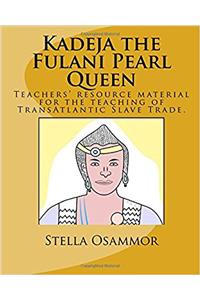 Kadeja the Fulani Pearl Queen

Teachers' resource material for the teaching of TransAtlantic Slave Trade.

Stella Osammor